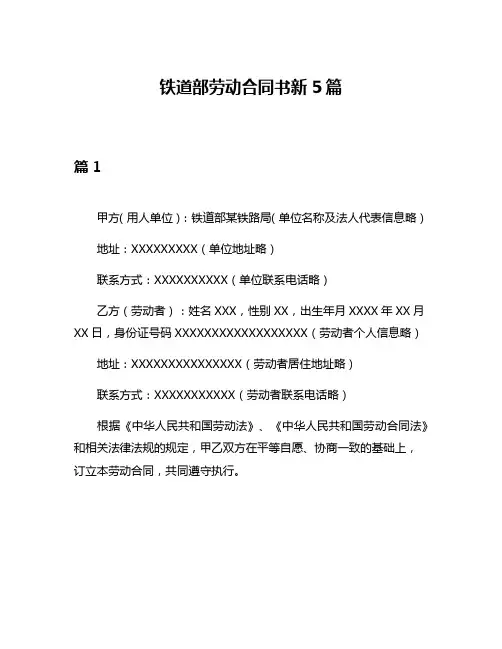 铁道部劳动合同书新 5 篇

篇 1

甲方(用人单位)：铁道部某铁路局(单位名称及法人代表信息略)

地址：XXXXXXXXX（单位地址略）

联系方式：XXXXXXXXXX（单位联系电话略）

乙方（劳动者）：姓名 XXX，性别 XX，出生年月 XXXX 年 XX 月 XX 日，身份证号码 XXXXXXXXXXXXXXXXXX（劳动者个人信息略）

地址：XXXXXXXXXXXXXXX（劳动者居住地址略）

联系方式：XXXXXXXXXXX（劳动者联系电话略）

根据《中华人民共和国劳动法》、《中华人民共和国劳动合同法》和相关法律法规的规定，甲乙双方在平等自愿、协商一致的基础上，订立本劳动合同，共同遵守执行。